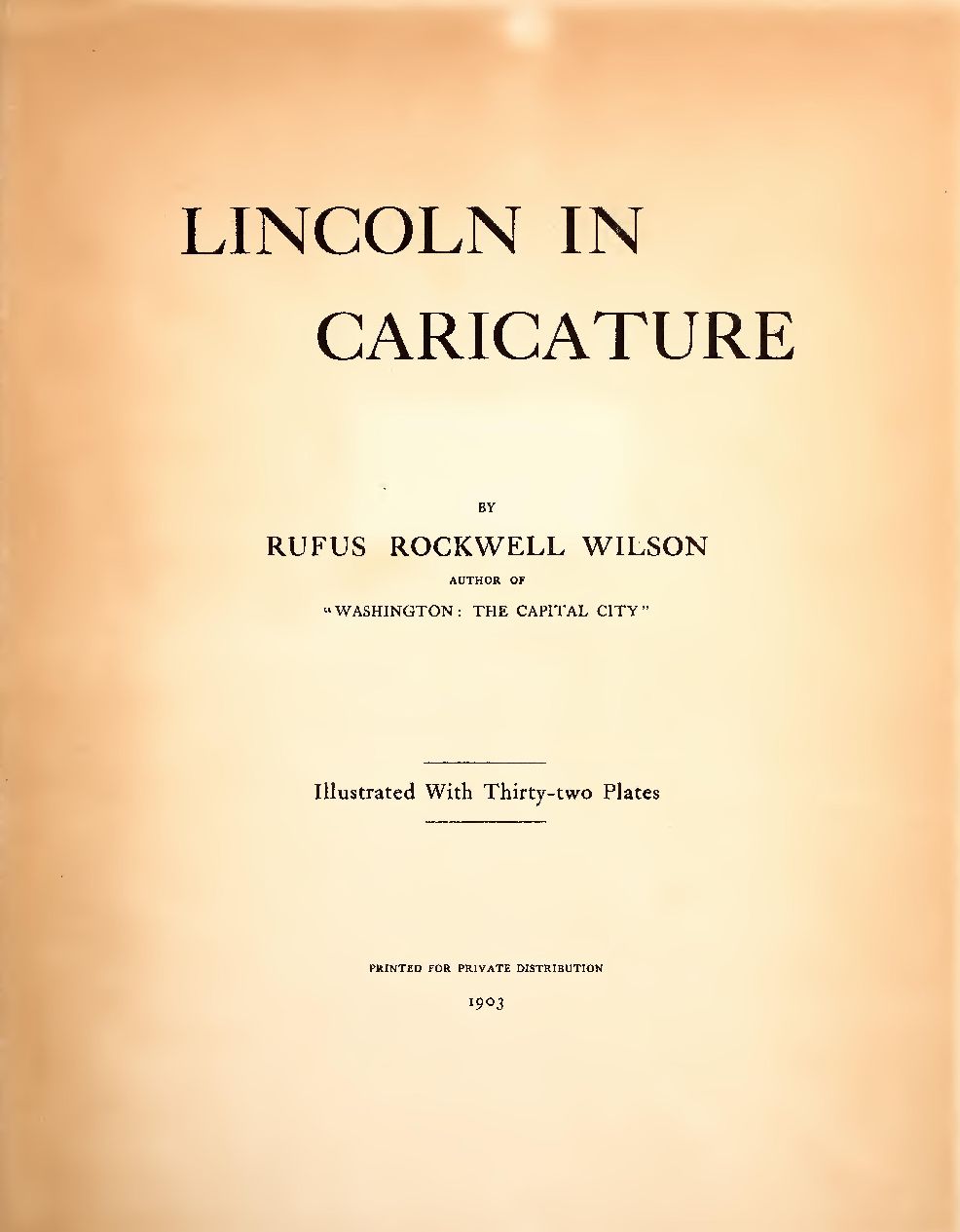 LINCOLN IN CARICATURE

BY

RUFUS ROCKWELL WILSON

AUTHOR OF

"WASHINGTON: THE CAPITAL CITY"

Illustrated With Thirty-two Plates

PRINTED FOR PRIVATE DISTRIBUTION

1903